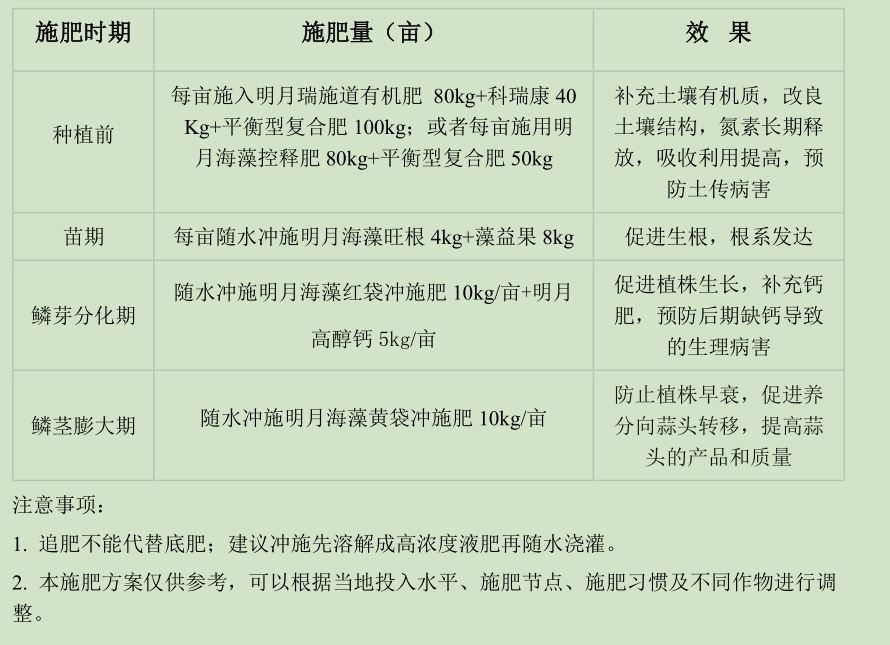 | 施肥时期 | 施肥量（亩） | 效 果 |
|---|---|---|
| 种植前 | 每亩施入明月瑞施道有机肥 80kg+科瑞康 40 Kg+平衡型复合肥 100kg；或者每亩施用明月海藻控释肥 80kg+平衡型复合肥 50kg | 补充土壤有机质，改良土壤结构，氮素长期释放，吸收利用提高，预防土传病害 |
| 苗期 | 每亩随水冲施明月海藻旺根 4kg+藻益果 8kg | 促进生根，根系发达 |
| 鳞芽分化期 | 随水冲施明月海藻红袋冲施肥 10kg/亩+明月高醇钙 5kg/亩 | 促进植株生长，补充钙肥，预防后期缺钙导致的生理病害 |
| 鳞茎膨大期 | 随水冲施明月海藻黄袋冲施肥 10kg/亩 | 防止植株早衰，促进养分向蒜头转移，提高蒜头的产品和质量 |

注意事项：

1. 追肥不能代替底肥；建议冲施先溶解成高浓度液肥再随水浇灌。

2. 本施肥方案仅供参考，可以根据当地投入水平、施肥节点、施肥习惯及不同作物进行调整。